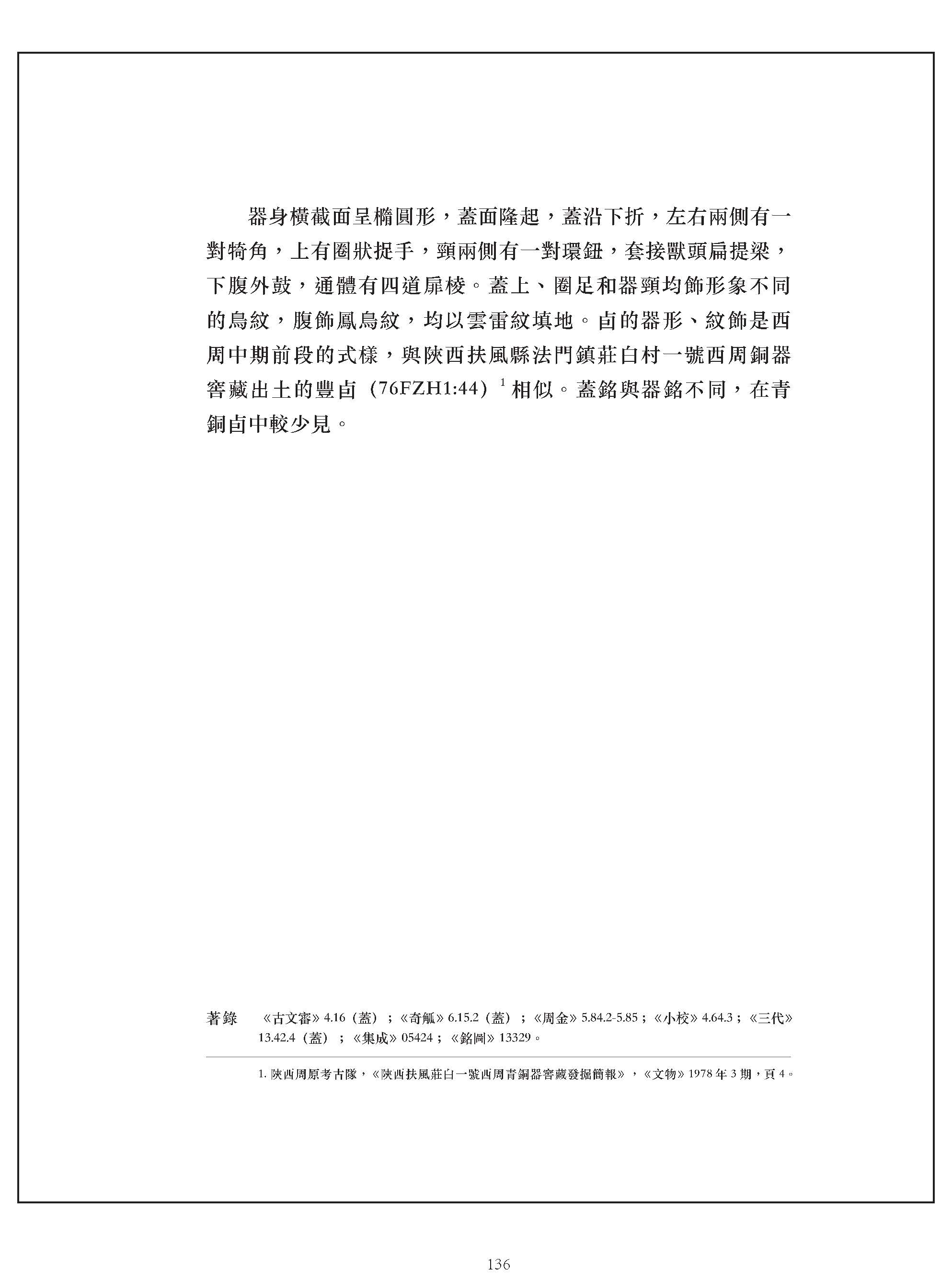 器身橫截面呈橢圓形，蓋面隆起，蓋沿下折，左右兩側有一對犄角，上有圈狀捉手，頸兩側有一對環鈕，套接獸頭扁提梁，下腹外鼓，通體有四道扉棱。蓋上、圈足和器頸均飾形象不同的鳥紋，腹飾鳳鳥紋，均以雲雷紋填地。卣的器形、紋飾是西周中期前段的式樣，與陝西扶風縣法門鎮莊白村一號西周銅器窖藏出土的豐卣（76FZH1:44）$^1$ 相似。蓋銘與器銘不同，在青銅卣中較少見。

著錄　《古文審》4.16（蓋）；《奇觚》6.15.2（蓋）；《周金》5.84.2-5.85；《小校》4.64.3；《三代》13.42.4（蓋）；《集成》05424；《銘圖》13329。

1. 陝西周原考古隊，《陝西扶風莊白一號西周青銅器窖藏發掘簡報》，《文物》1978 年 3 期，頁 4。

136